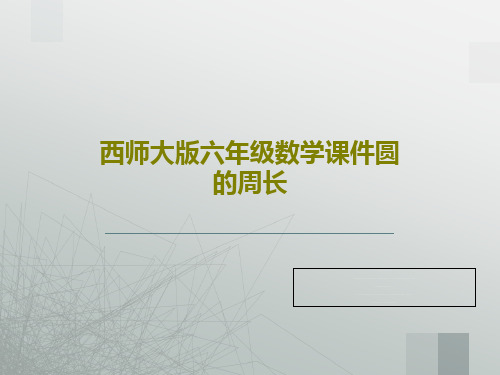 西师大版六年级数学课件圆的周长